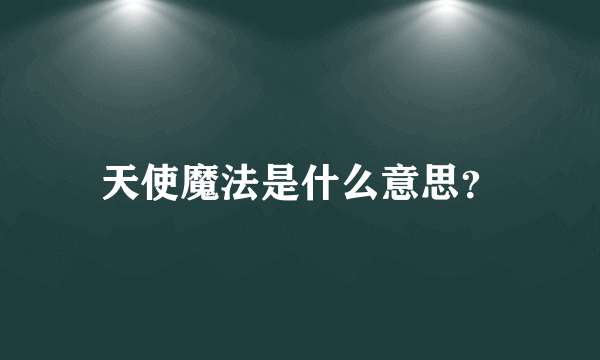 天使魔法是什么意思？